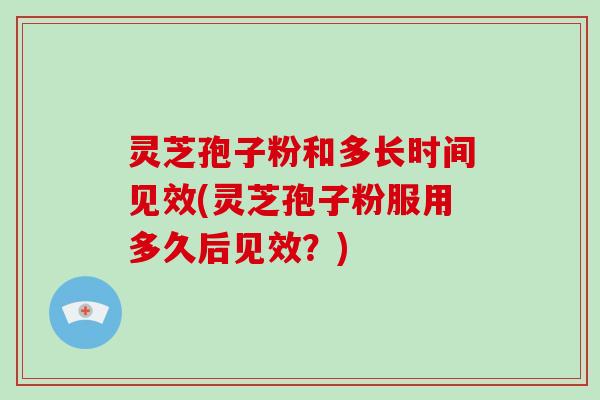 灵芝孢子粉和多长时间见效(灵芝孢子粉服用多久后见效？)